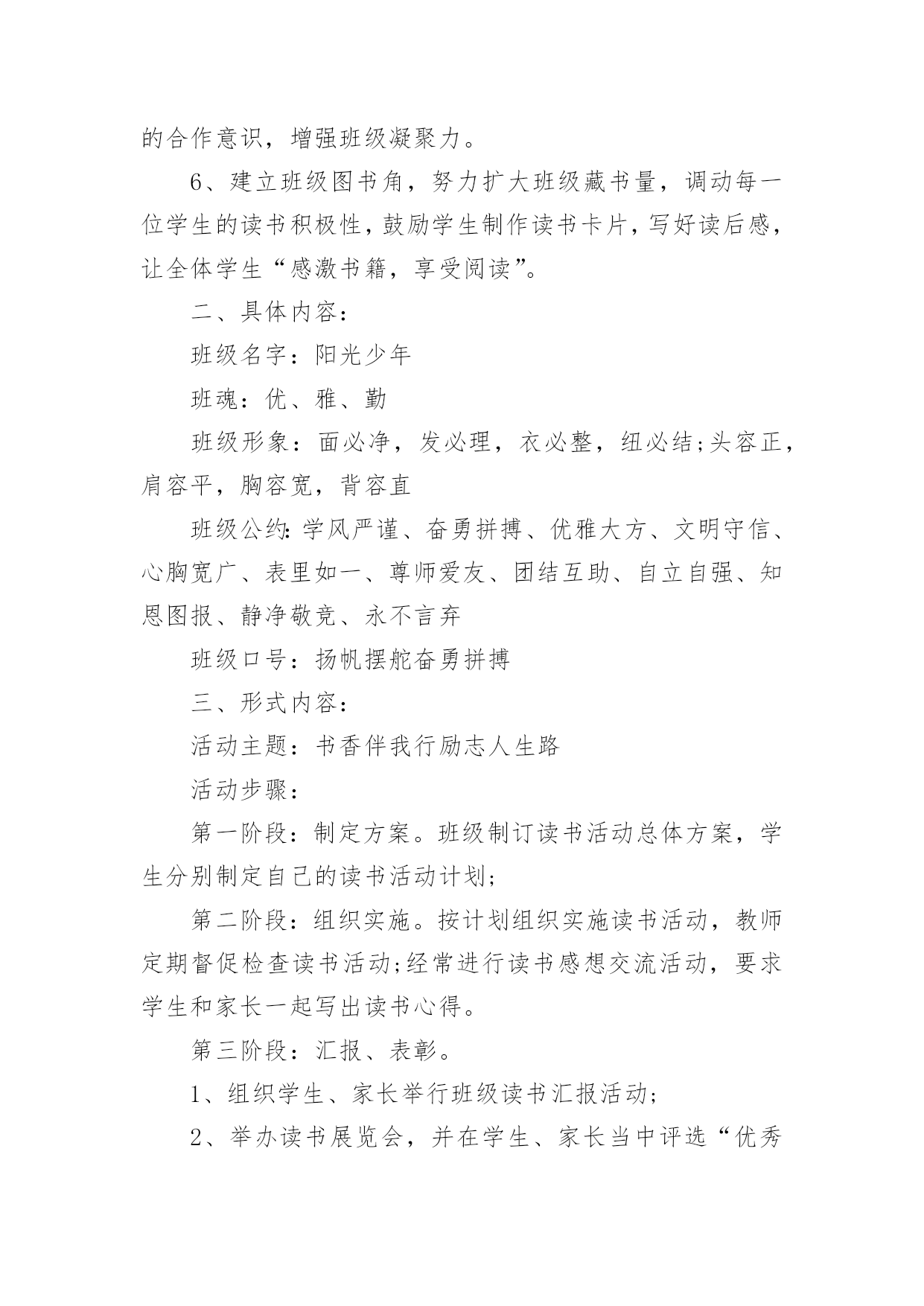 的合作意识，增强班级凝聚力。

6、建立班级图书角，努力扩大班级藏书量，调动每一位学生的读书积极性，鼓励学生制作读书卡片，写好读后感，让全体学生“感激书籍，享受阅读”。

二、具体内容：

班级名字：阳光少年

班魂：优、雅、勤

班级形象：面必净，发必理，衣必整，纽必结;头容正，肩容平，胸容宽，背容直

班级公约:学风严谨、奋勇拼搏、优雅大方、文明守信、心胸宽广、表里如一、尊师爱友、团结互助、自立自强、知恩图报、静净敬竞、永不言弃

班级口号：扬帆摆舵奋勇拼搏

三、形式内容：

活动主题：书香伴我行励志人生路

活动步骤：

第一阶段：制定方案。班级制订读书活动总体方案，学生分别制定自己的读书活动计划;

第二阶段：组织实施。按计划组织实施读书活动，教师定期督促检查读书活动;经常进行读书感想交流活动，要求学生和家长一起写出读书心得。

第三阶段：汇报、表彰。

1、组织学生、家长举行班级读书汇报活动;

2、举办读书展览会，并在学生、家长当中评选“优秀